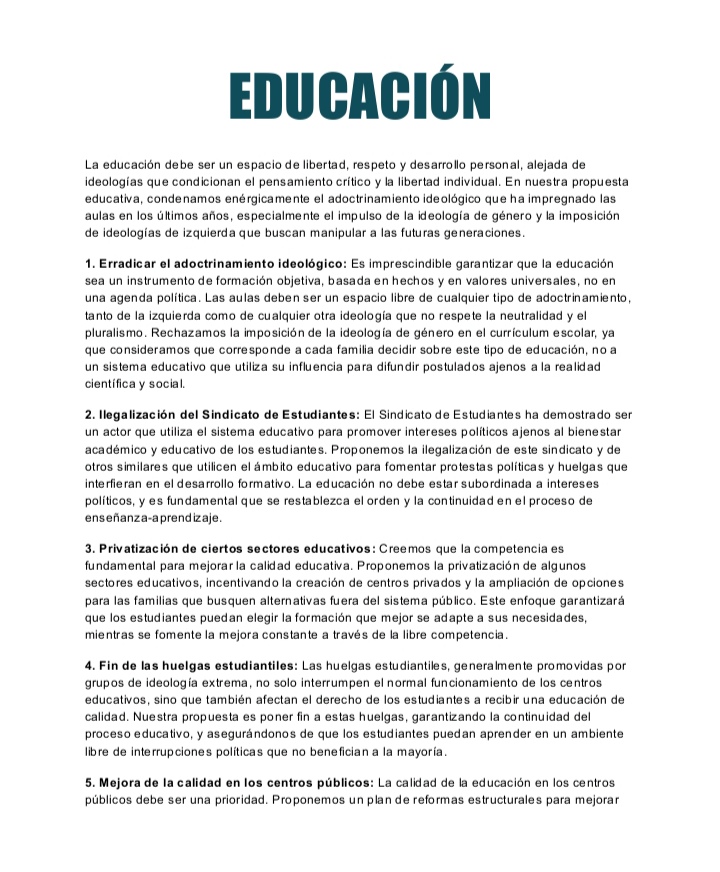 EDUCACIÓN

La educación debe ser un espacio de libertad, respeto y desarrollo personal, alejada de ideologías que condicionan el pensamiento crítico y la libertad individual. En nuestra propuesta educativa, condenamos enérgicamente el adoctrinamiento ideológico que ha impregnado las aulas en los últimos años, especialmente el impulso de la ideología de género y la imposición de ideologías de izquierda que buscan manipular a las futuras generaciones.

1. Erradicar el adoctrinamiento ideológico: Es imprescindible garantizar que la educación sea un instrumento de formación objetiva, basada en hechos y en valores universales, no en una agenda política. Las aulas deben ser un espacio libre de cualquier tipo de adoctrinamiento, tanto de la izquierda como de cualquier otra ideología que no respete la neutralidad y el pluralismo. Rechazamos la imposición de la ideología de género en el currículum escolar, ya que consideramos que corresponde a cada familia decidir sobre este tipo de educación, no a un sistema educativo que utiliza su influencia para difundir postulados ajenos a la realidad científica y social.

2. Ilegalización del Sindicato de Estudiantes: El Sindicato de Estudiantes ha demostrado ser un actor que utiliza el sistema educativo para promover intereses políticos ajenos al bienestar académico y educativo de los estudiantes. Proponemos la ilegalización de este sindicato y de otros similares que utilicen el ámbito educativo para fomentar protestas políticas y huelgas que interfieran en el desarrollo formativo. La educación no debe estar subordinada a intereses políticos, y es fundamental que se restablezca el orden y la continuidad en el proceso de enseñanza-aprendizaje.

3. Privatización de ciertos sectores educativos: Creemos que la competencia es fundamental para mejorar la calidad educativa. Proponemos la privatización de algunos sectores educativos, incentivando la creación de centros privados y la ampliación de opciones para las familias que busquen alternativas fuera del sistema público. Este enfoque garantizará que los estudiantes puedan elegir la formación que mejor se adapte a sus necesidades, mientras se fomente la mejora constante a través de la libre competencia.

4. Fin de las huelgas estudiantiles: Las huelgas estudiantiles, generalmente promovidas por grupos de ideología extrema, no solo interrumpen el normal funcionamiento de los centros educativos, sino que también afectan el derecho de los estudiantes a recibir una educación de calidad. Nuestra propuesta es poner fin a estas huelgas, garantizando la continuidad del proceso educativo, y asegurándonos de que los estudiantes puedan aprender en un ambiente libre de interrupciones políticas que no benefician a la mayoría.

5. Mejora de la calidad en los centros públicos: La calidad de la educación en los centros públicos debe ser una prioridad. Proponemos un plan de reformas estructurales para mejorar